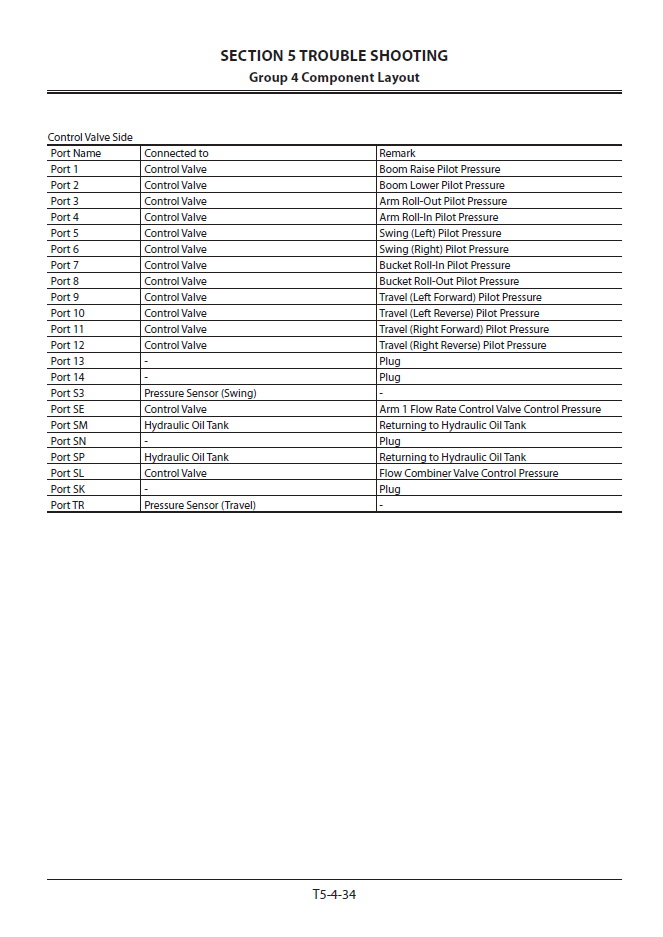 SECTION 5 TROUBLE SHOOTING
Group 4 Component Layout

Control Valve Side

| Port Name | Connected to | Remark |
|---|---|---|
| Port 1 | Control Valve | Boom Raise Pilot Pressure |
| Port 2 | Control Valve | Boom Lower Pilot Pressure |
| Port 3 | Control Valve | Arm Roll-Out Pilot Pressure |
| Port 4 | Control Valve | Arm Roll-In Pilot Pressure |
| Port 5 | Control Valve | Swing (Left) Pilot Pressure |
| Port 6 | Control Valve | Swing (Right) Pilot Pressure |
| Port 7 | Control Valve | Bucket Roll-In Pilot Pressure |
| Port 8 | Control Valve | Bucket Roll-Out Pilot Pressure |
| Port 9 | Control Valve | Travel (Left Forward) Pilot Pressure |
| Port 10 | Control Valve | Travel (Left Reverse) Pilot Pressure |
| Port 11 | Control Valve | Travel (Right Forward) Pilot Pressure |
| Port 12 | Control Valve | Travel (Right Reverse) Pilot Pressure |
| Port 13 | - | Plug |
| Port 14 | - | Plug |
| Port S3 | Pressure Sensor (Swing) | - |
| Port SE | Control Valve | Arm 1 Flow Rate Control Valve Control Pressure |
| Port SM | Hydraulic Oil Tank | Returning to Hydraulic Oil Tank |
| Port SN | - | Plug |
| Port SP | Hydraulic Oil Tank | Returning to Hydraulic Oil Tank |
| Port SL | Control Valve | Flow Combiner Valve Control Pressure |
| Port SK | - | Plug |
| Port TR | Pressure Sensor (Travel) | - |

T5-4-34